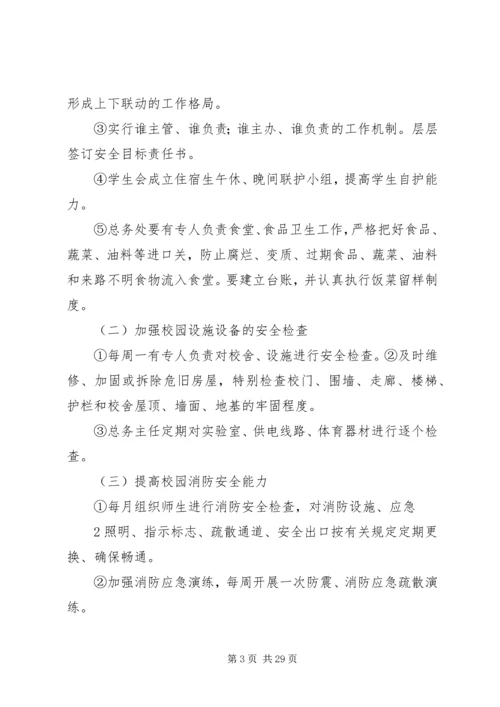 形成上下联动的工作格局。

③实行谁主管、谁负责；谁主办、谁负责的工作机制。层层签订安全目标责任书。

④学生会成立住宿生午休、晚间联护小组，提高学生自护能力。

⑤总务处要有专人负责食堂、食品卫生工作，严格把好食品、蔬菜、油料等进口关，防止腐烂、变质、过期食品、蔬菜、油料和来路不明食物流入食堂。要建立台账，并认真执行饭菜留样制度。

（二）加强校园设施设备的安全检查

①每周一有专人负责对校舍、设施进行安全检查。②及时维修、加固或拆除危旧房屋，特别检查校门、围墙、走廊、楼梯、护栏和校舍屋顶、墙面、地基的牢固程度。

③总务主任定期对实验室、供电线路、体育器材进行逐个检查。

（三）提高校园消防安全能力

①每月组织师生进行消防安全检查，对消防设施、应急

2 照明、指示标志、疏散通道、安全出口按有关规定定期更换、确保畅通。

②加强消防应急演练，每周开展一次防震、消防应急疏散演练。

第 3 页 共 29 页